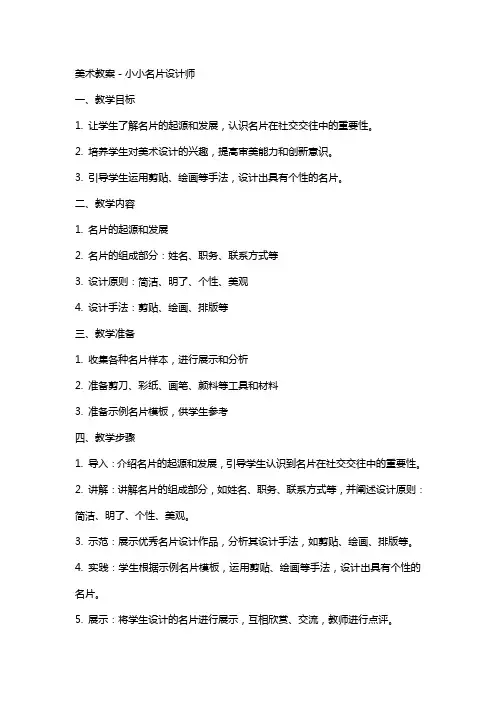 美术教案 - 小小名片设计师

一、教学目标

1. 让学生了解名片的起源和发展，认识名片在社交交往中的重要性。

2. 培养学生对美术设计的兴趣，提高审美能力和创新意识。

3. 引导学生运用剪贴、绘画等手法，设计出具有个性的名片。

二、教学内容

1. 名片的起源和发展

2. 名片的组成部分：姓名、职务、联系方式等

3. 设计原则：简洁、明了、个性、美观

4. 设计手法：剪贴、绘画、排版等

三、教学准备

1. 收集各种名片样本，进行展示和分析

2. 准备剪刀、彩纸、画笔、颜料等工具和材料

3. 准备示例名片模板，供学生参考

四、教学步骤

1. 导入：介绍名片的起源和发展，引导学生认识到名片在社交交往中的重要性。

2. 讲解：讲解名片的组成部分，如姓名、职务、联系方式等，并阐述设计原则：简洁、明了、个性、美观。

3. 示范：展示优秀名片设计作品，分析其设计手法，如剪贴、绘画、排版等。

4. 实践：学生根据示例名片模板，运用剪贴、绘画等手法，设计出具有个性的名片。

5. 展示：将学生设计的名片进行展示，互相欣赏、交流，教师进行点评。